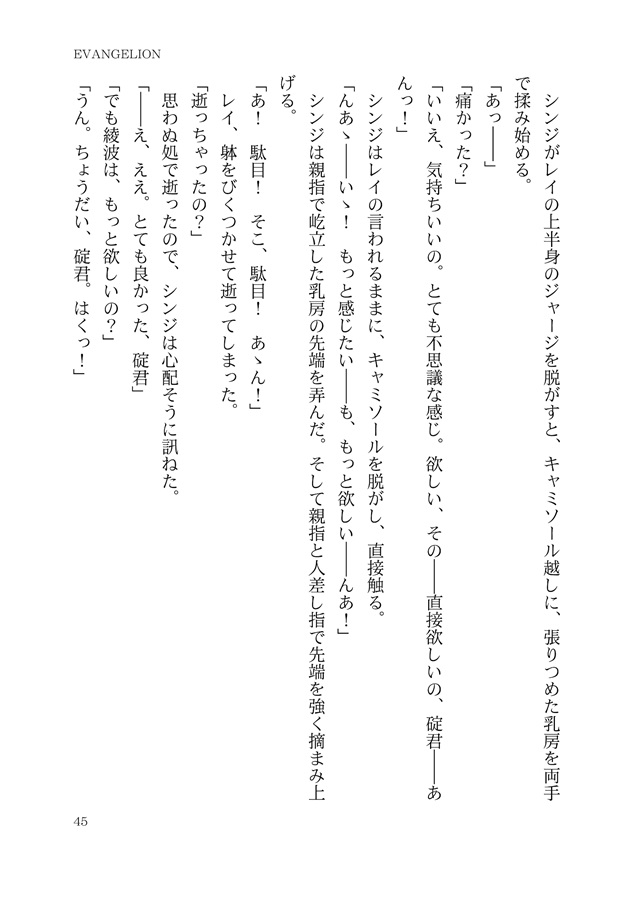 EVANGELION

シンジがレイの上半身のジャージを脱がすと、キャミソール越しに、張りつめた乳房を両手で揉み始める。

「あっ――」

「痛かった？」

「いいえ、気持ちいいの。とても不思議な感じ。欲しい、その――直接欲しいの、碇君――あんっ！」

シンジはレイの言われるままに、キャミソールを脱がし、直接触る。

「んあゝ――いゝ！　もっと感じたい――も、もっと欲しい――んあ！」

シンジは親指で屹立した乳房の先端を弄んだ。そして親指と人差し指で先端を強く摘まみ上げる。

「あ！　駄目！　そこ、駄目！　あゝん！」

レイ、躰をびくつかせて逝ってしまった。

「逝っちゃったの？」

思わぬ処で逝ったので、シンジは心配そうに訊ねた。

「――え、ええ。とても良かった、碇君」

「でも綾波は、もっと欲しいの？」

「うん。ちょうだい、碇君。はくっ！」

45